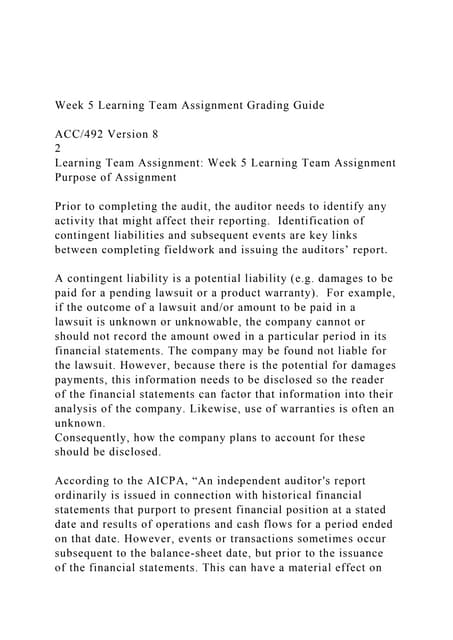 Week 5 Learning Team Assignment Grading Guide

ACC/492 Version 8
2
Learning Team Assignment: Week 5 Learning Team Assignment
Purpose of Assignment

Prior to completing the audit, the auditor needs to identify any activity that might affect their reporting. Identification of contingent liabilities and subsequent events are key links between completing fieldwork and issuing the auditors' report.

A contingent liability is a potential liability (e.g. damages to be paid for a pending lawsuit or a product warranty). For example, if the outcome of a lawsuit and/or amount to be paid in a lawsuit is unknown or unknowable, the company cannot or should not record the amount owed in a particular period in its financial statements. The company may be found not liable for the lawsuit. However, because there is the potential for damages payments, this information needs to be disclosed so the reader of the financial statements can factor that information into their analysis of the company. Likewise, use of warranties is often an unknown.
Consequently, how the company plans to account for these should be disclosed.

According to the AICPA, "An independent auditor's report ordinarily is issued in connection with historical financial statements that purport to present financial position at a stated date and results of operations and cash flows for a period ended on that date. However, events or transactions sometimes occur subsequent to the balance-sheet date, but prior to the issuance of the financial statements. This can have a material effect on